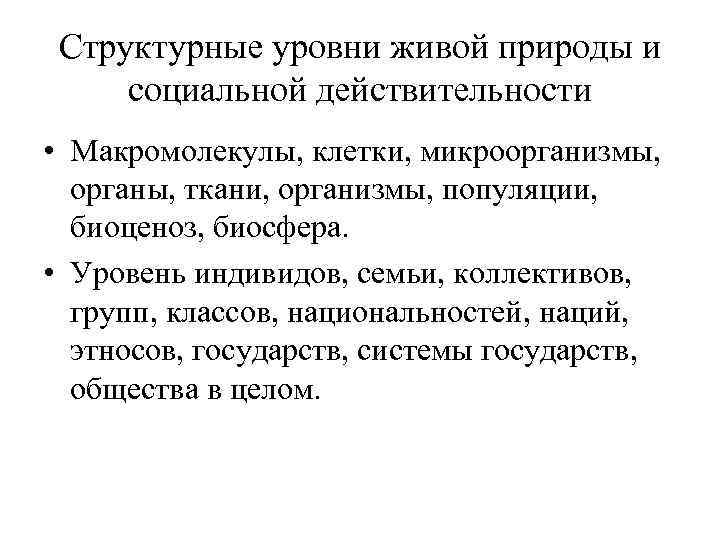 Структурные уровни живой природы и социальной действительности

• Макромолекулы, клетки, микроорганизмы, органы, ткани, организмы, популяции, биоценоз, биосфера.

• Уровень индивидов, семьи, коллективов, групп, классов, национальностей, наций, этносов, государств, системы государств, общества в целом.